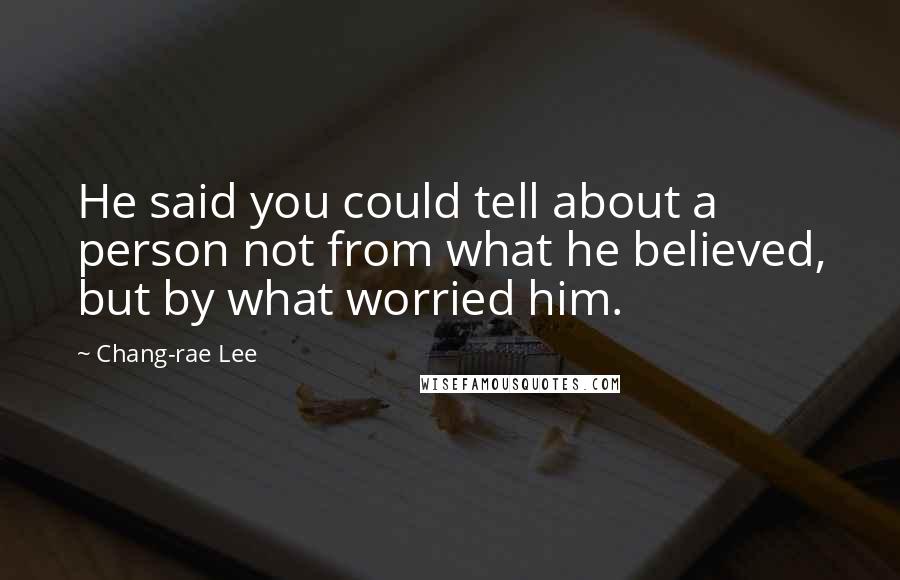 He said you could tell about a person not from what he believed, but by what worried him.

~ Chang-rae Lee

WISEFAMOUSQUOTES.COM